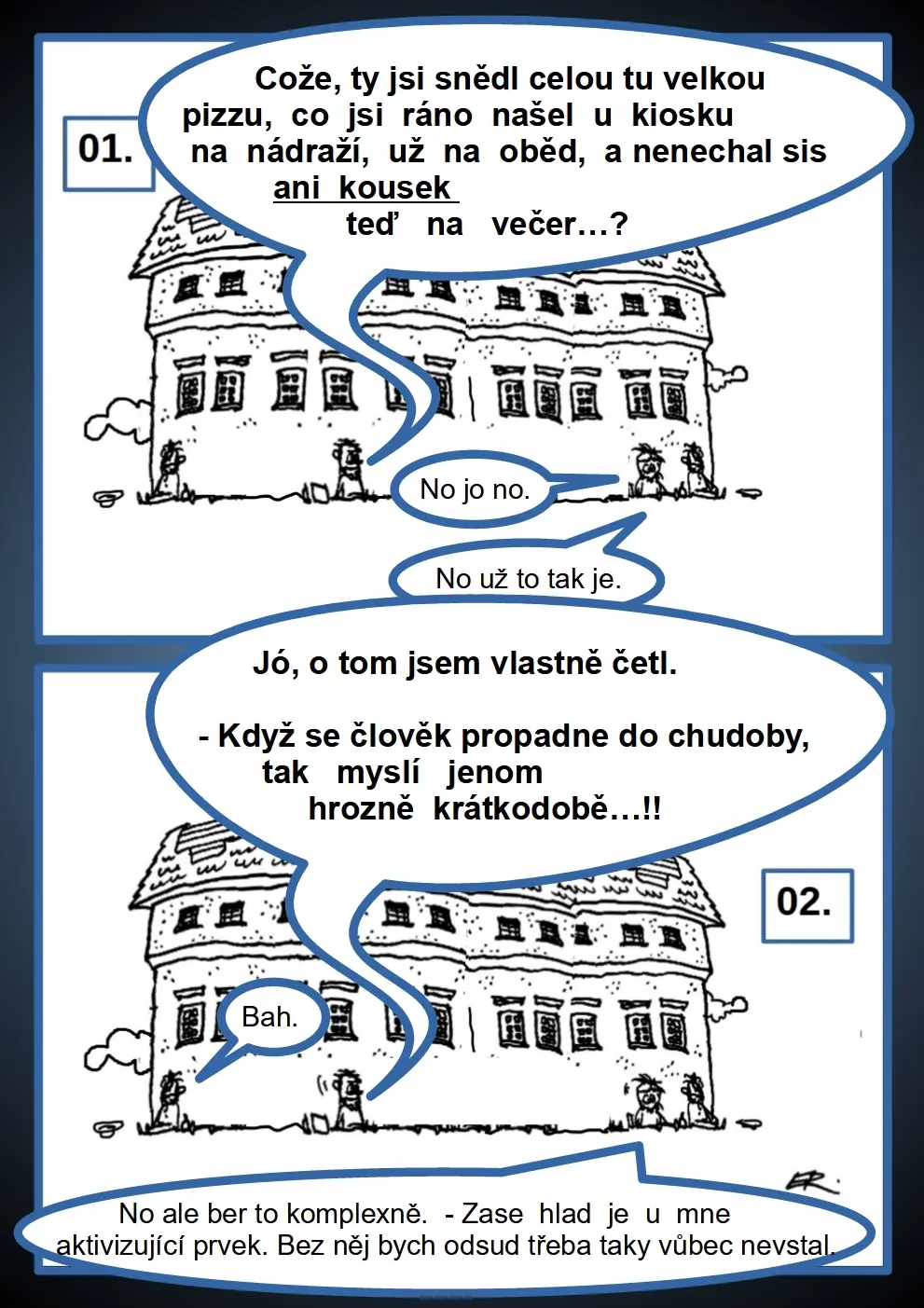 01.

Cože, ty jsi snědl celou tu velkou pizzu, co jsi ráno našel u kiosku na nádraží, už na oběd, a nenechal sis ani kousek teď na večer…?

No jo no.

No už to tak je.

Jó, o tom jsem vlastně četl.

- Když se člověk propadne do chudoby, tak myslí jenom hrozně krátkodobě…!!

02.

Bah.

No ale ber to komplexně. - Zase hlad je u mne aktivizující prvek. Bez něj bych odsud třeba taky vůbec nevstal.